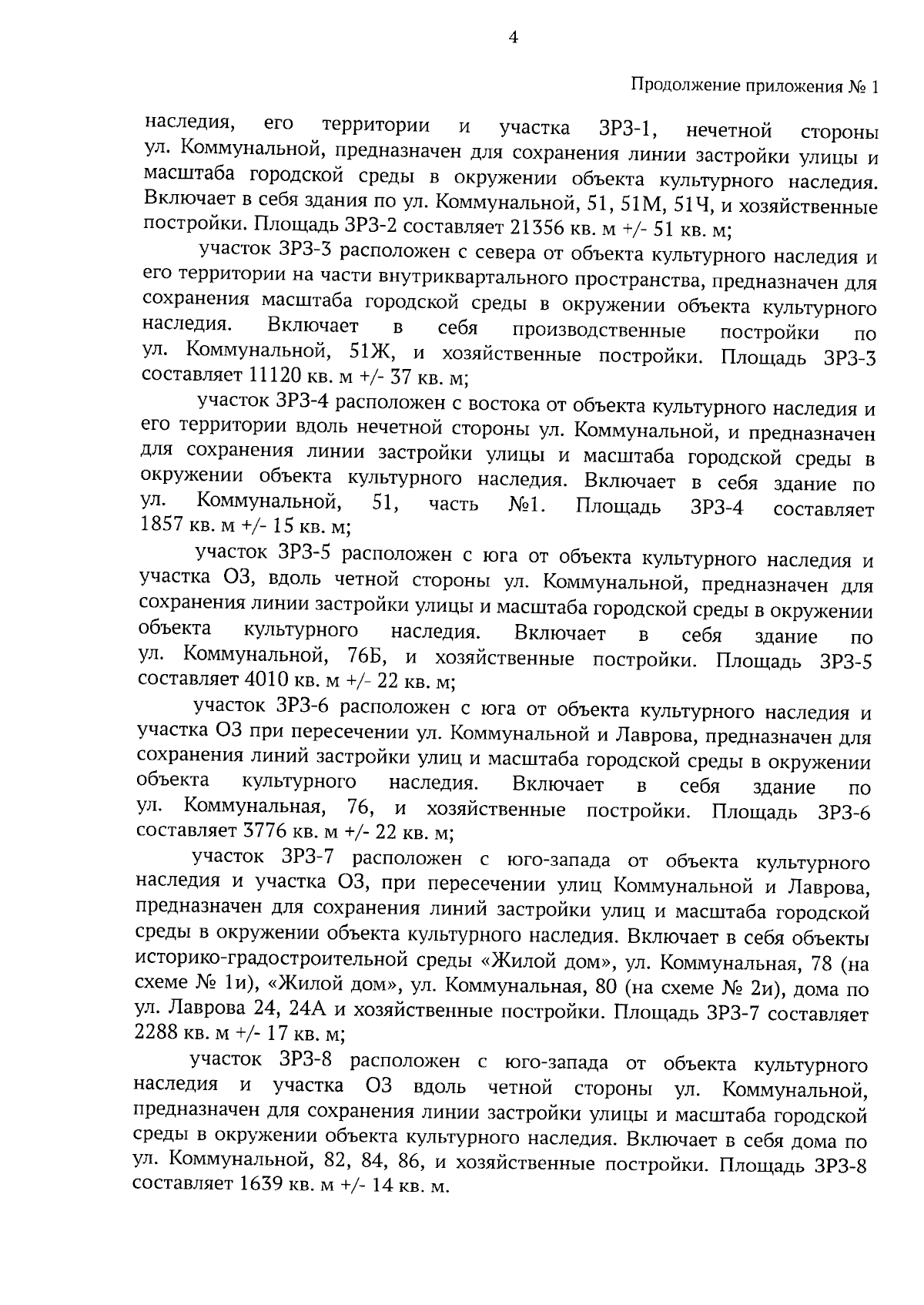 4

Продолжение приложения № 1

наследия, его территории и участка ЗРЗ-1, нечетной стороны ул. Коммунальной, предназначен для сохранения линии застройки улицы и масштаба городской среды в окружении объекта культурного наследия. Включает в себя здания по ул. Коммунальной, 51, 51М, 51Ч, и хозяйственные постройки. Площадь ЗРЗ-2 составляет 21356 кв. м +/- 51 кв. м;

участок ЗРЗ-3 расположен с севера от объекта культурного наследия и его территории на части внутриквартального пространства, предназначен для сохранения масштаба городской среды в окружении объекта культурного наследия. Включает в себя производственные постройки по ул. Коммунальной, 51Ж, и хозяйственные постройки. Площадь ЗРЗ-3 составляет 11120 кв. м +/- 37 кв. м;

участок ЗРЗ-4 расположен с востока от объекта культурного наследия и его территории вдоль нечетной стороны ул. Коммунальной, и предназначен для сохранения линии застройки улицы и масштаба городской среды в окружении объекта культурного наследия. Включает в себя здание по ул. Коммунальной, 51, часть №1. Площадь ЗРЗ-4 составляет 1857 кв. м +/- 15 кв. м;

участок ЗРЗ-5 расположен с юга от объекта культурного наследия и участка ОЗ, вдоль четной стороны ул. Коммунальной, предназначен для сохранения линии застройки улицы и масштаба городской среды в окружении объекта культурного наследия. Включает в себя здание по ул. Коммунальной, 76Б, и хозяйственные постройки. Площадь ЗРЗ-5 составляет 4010 кв. м +/- 22 кв. м;

участок ЗРЗ-6 расположен с юга от объекта культурного наследия и участка ОЗ при пересечении ул. Коммунальной и Лаврова, предназначен для сохранения линий застройки улиц и масштаба городской среды в окружении объекта культурного наследия. Включает в себя здание по ул. Коммунальная, 76, и хозяйственные постройки. Площадь ЗРЗ-6 составляет 3776 кв. м +/- 22 кв. м;

участок ЗРЗ-7 расположен с юго-запада от объекта культурного наследия и участка ОЗ, при пересечении улиц Коммунальной и Лаврова, предназначен для сохранения линий застройки улиц и масштаба городской среды в окружении объекта культурного наследия. Включает в себя объекты историко-градостроительной среды «Жилой дом», ул. Коммунальная, 78 (на схеме № 1и), «Жилой дом», ул. Коммунальная, 80 (на схеме № 2и), дома по ул. Лаврова 24, 24А и хозяйственные постройки. Площадь ЗРЗ-7 составляет 2288 кв. м +/- 17 кв. м;

участок ЗРЗ-8 расположен с юго-запада от объекта культурного наследия и участка ОЗ вдоль четной стороны ул. Коммунальной, предназначен для сохранения линии застройки улицы и масштаба городской среды в окружении объекта культурного наследия. Включает в себя дома по ул. Коммунальной, 82, 84, 86, и хозяйственные постройки. Площадь ЗРЗ-8 составляет 1639 кв. м +/- 14 кв. м.